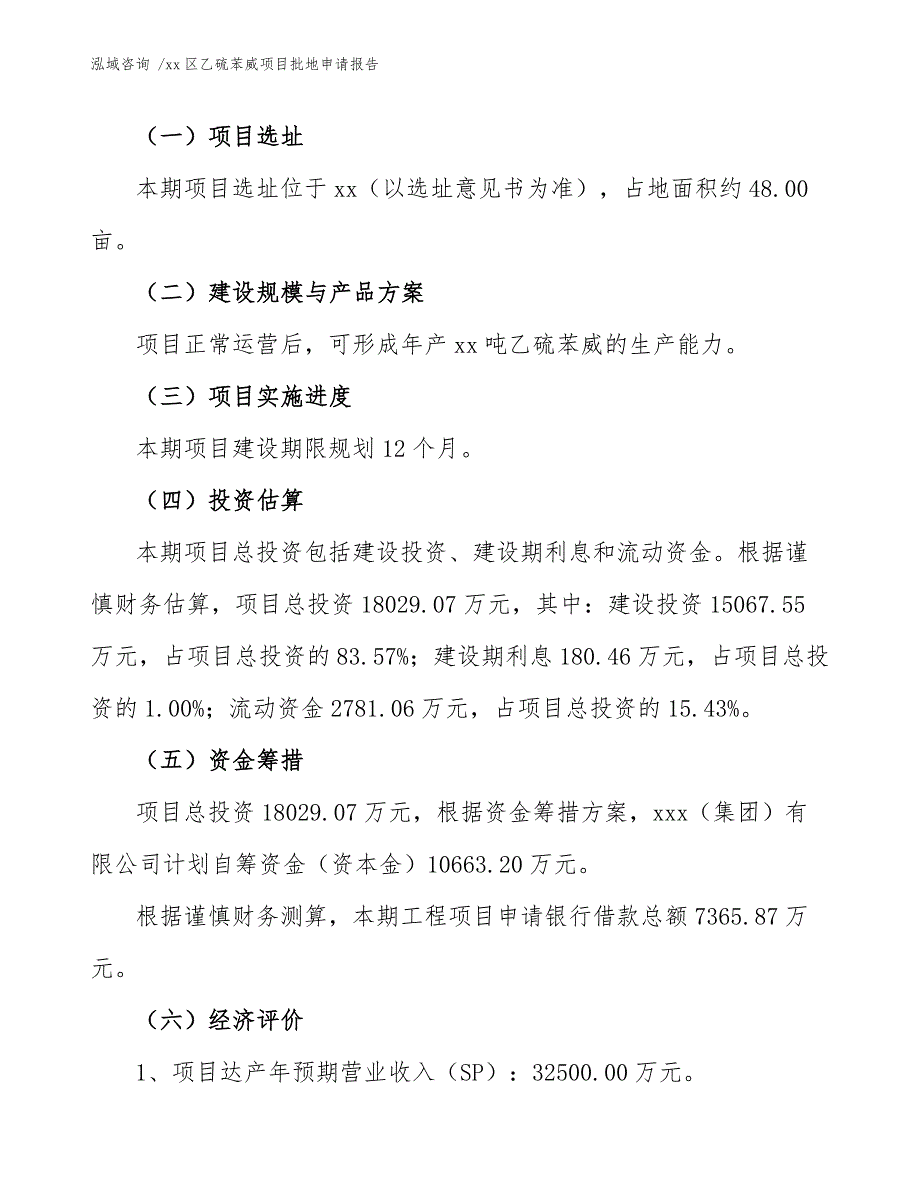 泓域咨询 /xx 区乙硫苯威项目批地申请报告

（一）项目选址

本期项目选址位于 xx（以选址意见书为准），占地面积约 48.00 亩。

（二）建设规模与产品方案

项目正常运营后，可形成年产 xx 吨乙硫苯威的生产能力。

（三）项目实施进度

本期项目建设期限规划 12 个月。

（四）投资估算

本期项目总投资包括建设投资、建设期利息和流动资金。根据谨慎财务估算，项目总投资 18029.07 万元，其中：建设投资 15067.55 万元，占项目总投资的 83.57%；建设期利息 180.46 万元，占项目总投资的 1.00%；流动资金 2781.06 万元，占项目总投资的 15.43%。

（五）资金筹措

项目总投资 18029.07 万元，根据资金筹措方案，xxx（集团）有限公司计划自筹资金（资本金）10663.20 万元。

根据谨慎财务测算，本期工程项目申请银行借款总额 7365.87 万元。

（六）经济评价

1、项目达产年预期营业收入（SP）：32500.00 万元。